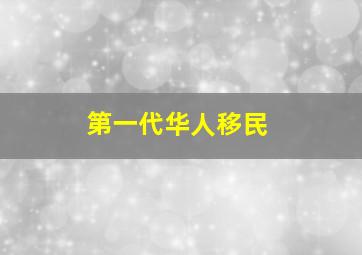 第一代华人移民